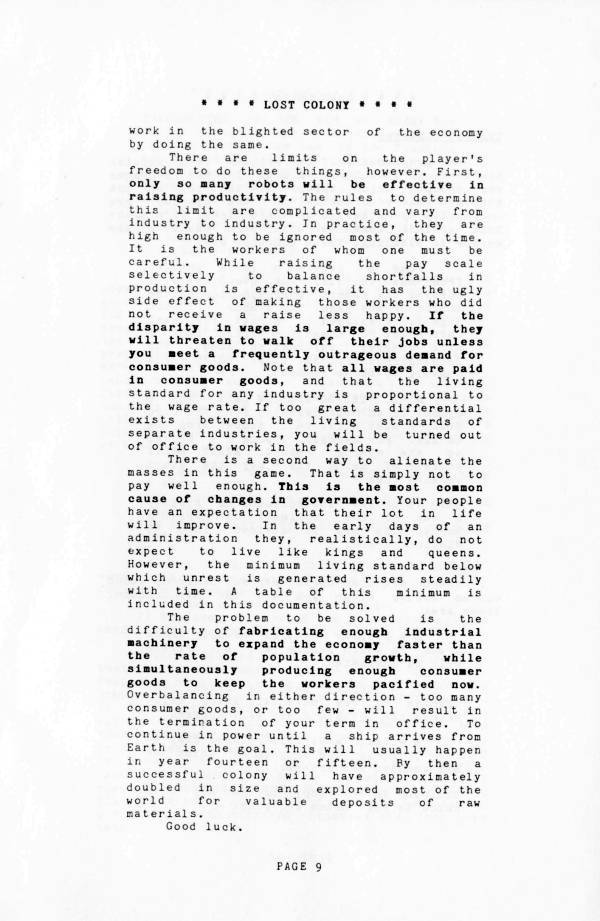 * * * * LOST COLONY * * * *

work in the blighted sector of the economy by doing the same.

There are limits on the player's freedom to do these things, however. First, only so many robots will be effective in raising productivity. The rules to determine this limit are complicated and vary from industry to industry. In practice, they are high enough to be ignored most of the time. It is the workers of whom one must be careful. While raising the pay scale selectively to balance shortfalls in production is effective, it has the ugly side effect of making those workers who did not receive a raise less happy. If the disparity in wages is large enough, they will threaten to walk off their jobs unless you meet a frequently outrageous demand for consumer goods. Note that all wages are paid in consumer goods, and that the living standard for any industry is proportional to the wage rate. If too great a differential exists between the living standards of separate industries, you will be turned out of office to work in the fields.

There is a second way to alienate the masses in this game. That is simply not to pay well enough. This is the most common cause of changes in government. Your people have an expectation that their lot in life will improve. In the early days of an administration they, realistically, do not expect to live like kings and queens. However, the minimum living standard below which unrest is generated rises steadily with time. A table of this minimum is included in this documentation.

The problem to be solved is the difficulty of fabricating enough industrial machinery to expand the economy faster than the rate of population growth, while simultaneously producing enough consumer goods to keep the workers pacified now. Overbalancing in either direction - too many consumer goods, or too few - will result in the termination of your term in office. To continue in power until a ship arrives from Earth is the goal. This will usually happen in year fourteen or fifteen. By then a successful colony will have approximately doubled in size and explored most of the world for valuable deposits of raw materials.

Good luck.

PAGE 9